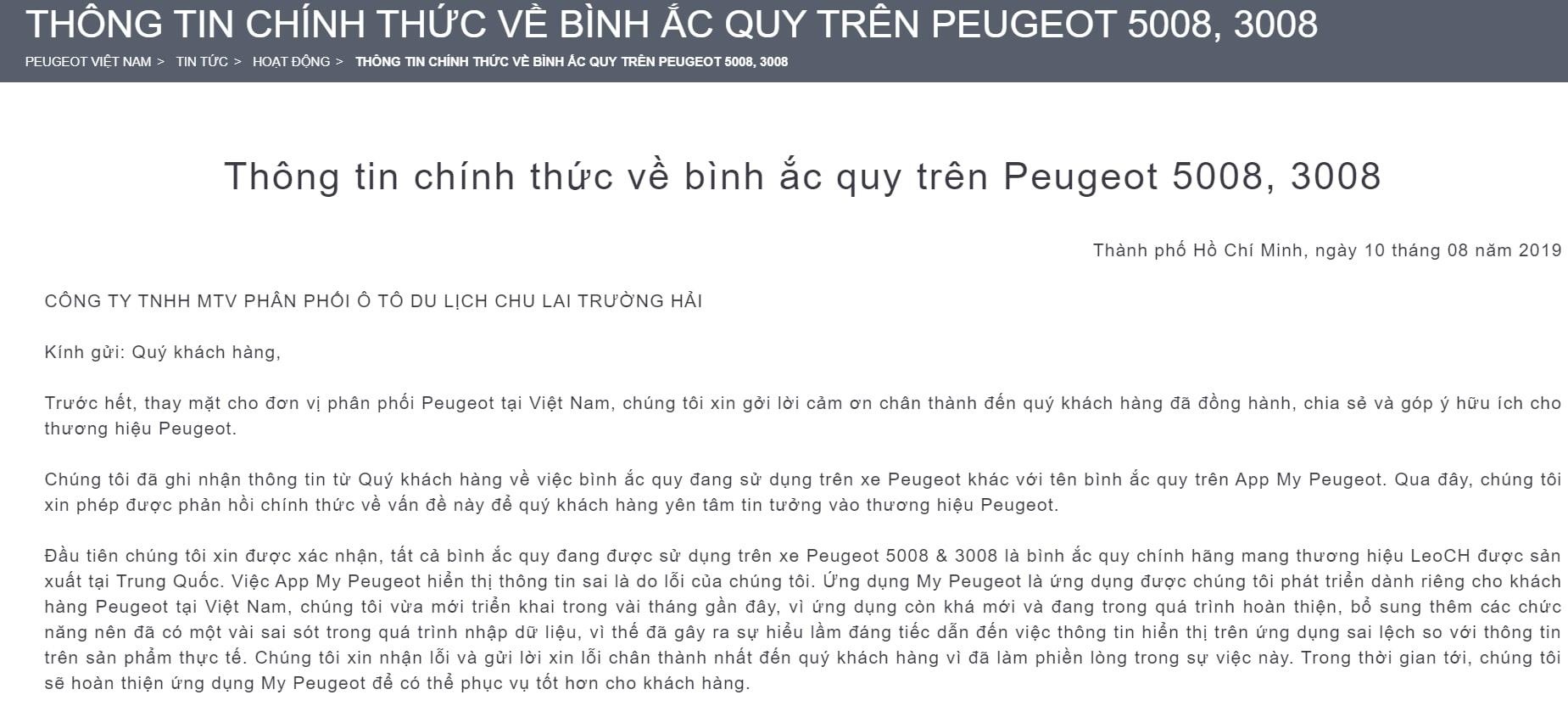 THÔNG TIN CHÍNH THỨC VỀ BÌNH ẮC QUY TRÊN PEUGEOT 5008, 3008

PEUGEOT VIỆT NAM > TIN TỨC > HOẠT ĐỘNG > THÔNG TIN CHÍNH THỨC VỀ BÌNH ẮC QUY TRÊN PEUGEOT 5008, 3008

Thông tin chính thức về bình ắc quy trên Peugeot 5008, 3008

Thành phố Hồ Chí Minh, ngày 10 tháng 08 năm 2019

CÔNG TY TNHH MTV PHÂN PHỐI Ô TÔ DU LỊCH CHU LAI TRƯỜNG HẢI

Kính gửi: Quý khách hàng,

Trước hết, thay mặt cho đơn vị phân phối Peugeot tại Việt Nam, chúng tôi xin gởi lời cảm ơn chân thành đến quý khách hàng đã đồng hành, chia sẻ và góp ý hữu ích cho thương hiệu Peugeot.

Chúng tôi đã ghi nhận thông tin từ Quý khách hàng về việc bình ắc quy đang sử dụng trên xe Peugeot khác với tên bình ắc quy trên App My Peugeot. Qua đây, chúng tôi xin phép được phản hồi chính thức về vấn đề này để quý khách hàng yên tâm tin tưởng vào thương hiệu Peugeot.

Đầu tiên chúng tôi xin được xác nhận, tất cả bình ắc quy đang được sử dụng trên xe Peugeot 5008 & 3008 là bình ắc quy chính hãng mang thương hiệu LeoCH được sản xuất tại Trung Quốc. Việc App My Peugeot hiển thị thông tin sai là do lỗi của chúng tôi. Ứng dụng My Peugeot là ứng dụng được chúng tôi phát triển dành riêng cho khách hàng Peugeot tại Việt Nam, chúng tôi vừa mới triển khai trong vài tháng gần đây, vì ứng dụng còn khá mới và đang trong quá trình hoàn thiện, bổ sung thêm các chức năng nên đã có một vài sai sót trong quá trình nhập dữ liệu, vì thế đã gây ra sự hiểu lầm đáng tiếc dẫn đến việc thông tin hiển thị trên ứng dụng sai lệch so với thông tin trên sản phẩm thực tế. Chúng tôi xin nhận lỗi và gửi lời xin lỗi chân thành nhất đến quý khách hàng vì đã làm phiền lòng trong sự việc này. Trong thời gian tới, chúng tôi sẽ hoàn thiện ứng dụng My Peugeot để có thể phục vụ tốt hơn cho khách hàng.